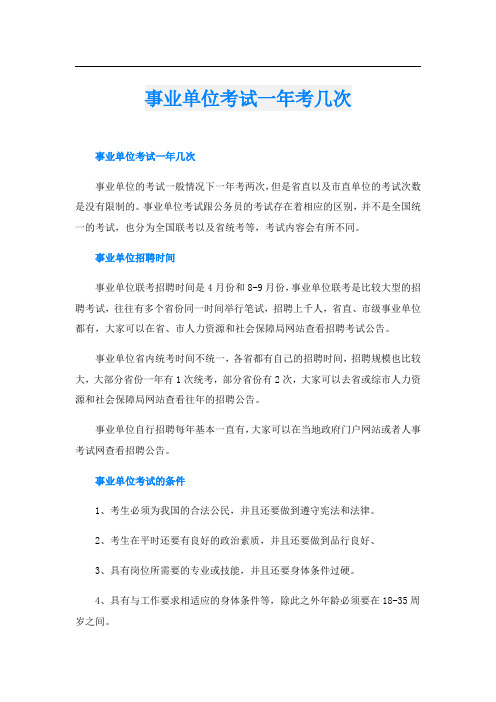 事业单位考试一年考几次

事业单位考试一年几次

事业单位的考试一般情况下一年考两次，但是省直以及市直单位的考试次数是没有限制的。事业单位考试跟公务员的考试存在着相应的区别，并不是全国统一的考试，也分为全国联考以及省统考等，考试内容会有所不同。

事业单位招聘时间

事业单位联考招聘时间是4月份和8-9月份，事业单位联考是比较大型的招聘考试，往往有多个省份同一时间举行笔试，招聘上千人，省直、市级事业单位都有，大家可以在省、市人力资源和社会保障局网站查看招聘考试公告。

事业单位省内统考时间不统一，各省都有自己的招聘时间，招聘规模也比较大，大部分省份一年有1次统考，部分省份有2次，大家可以去省或综市人力资源和社会保障局网站查看往年的招聘公告。

事业单位自行招聘每年基本一直有，大家可以在当地政府门户网站或者人事考试网查看招聘公告。

事业单位考试的条件

1、考生必须为我国的合法公民，并且还要做到遵守宪法和法律。

2、考生在平时还要有良好的政治素质，并且还要做到品行良好、

3、具有岗位所需要的专业或技能，并且还要身体条件过硬。

4、具有与工作要求相适应的身体条件等，除此之外年龄必须要在18-35周岁之间。